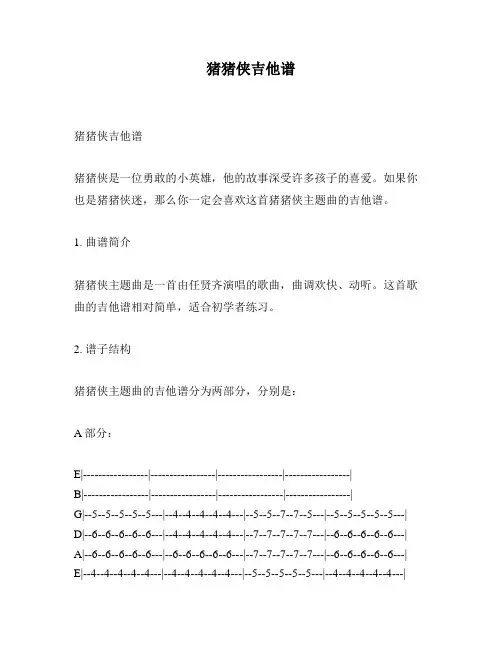 猪猪侠吉他谱

猪猪侠吉他谱

猪猪侠是一位勇敢的小英雄，他的故事深受许多孩子的喜爱。如果你也是猪猪侠迷，那么你一定会喜欢这首猪猪侠主题曲的吉他谱。

1. 曲谱简介

猪猪侠主题曲是一首由任贤齐演唱的歌曲，曲调欢快、动听。这首歌曲的吉他谱相对简单，适合初学者练习。

2. 谱子结构

猪猪侠主题曲的吉他谱分为两部分，分别是：

A 部分：

E|----------------|----------------|----------------|----------------|
B|----------------|----------------|----------------|----------------|
G|--5--5--5--5--5---|--4--4--4--4--4---|--5--5--7--7--5---|--5--5--5--5--5---|
D|--6--6--6--6--6---|--4--4--4--4--4---|--7--7--7--7--7---|--6--6--6--6--6---|
A|--6--6--6--6--6---|--6--6--6--6--6---|--7--7--7--7--7---|--6--6--6--6--6---|
E|--4--4--4--4--4---|--4--4--4--4--4---|--5--5--5--5--5---|--4--4--4--4--4---|